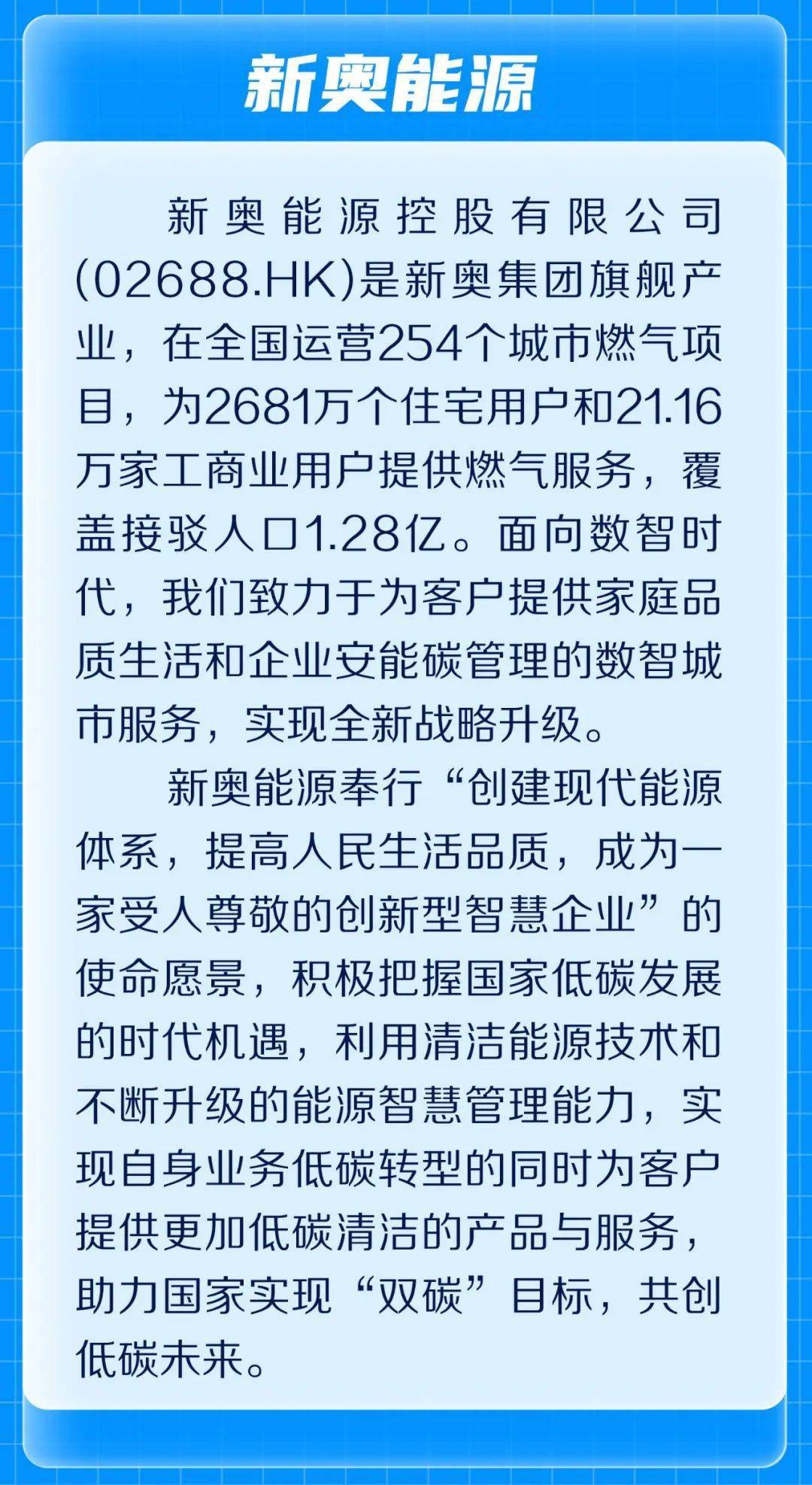 新奥能源

新奥能源控股有限公司(02688.HK)是新奥集团旗舰产业，在全国运营254个城市燃气项目，为2681万个住宅用户和21.16万家工商业用户提供燃气服务，覆盖接驳人口1.28亿。面向数智时代，我们致力于为客户提供家庭品质生活和企业安能碳管理的数智城市服务，实现全新战略升级。

新奥能源奉行“创建现代能源体系，提高人民生活品质，成为一家受人尊敬的创新型智慧企业”的使命愿景，积极把握国家低碳发展的时代机遇，利用清洁能源技术和不断升级的能源智慧管理能力，实现自身业务低碳转型的同时为客户提供更加低碳清洁的产品与服务，助力国家实现“双碳”目标，共创低碳未来。